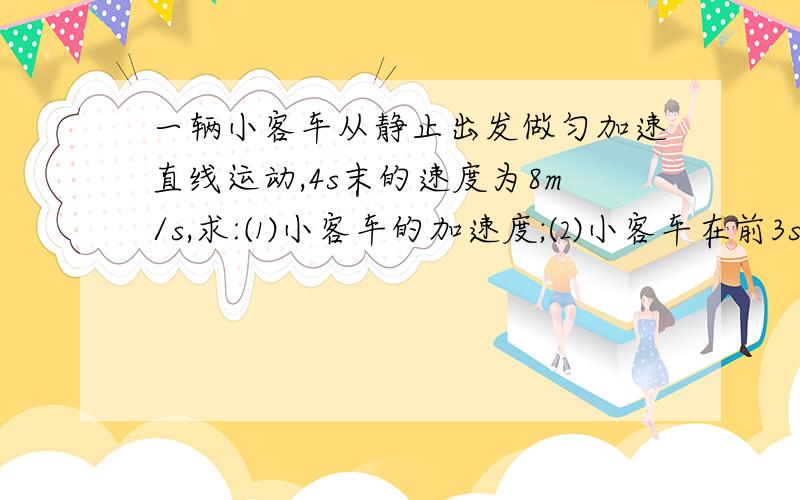 一辆小客车从静止出发做匀加速直线运动,4s末的速度为8m/s,求:⑴小客车的加速度;⑵小客车在前3s